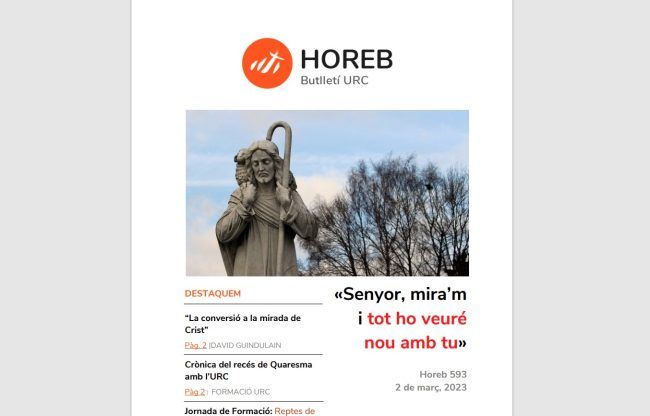 HOREB
Butlletí URC

DESTAQUEM

"La conversió a la mirada de Crist"
Pàg. 2 |DAVID GUINDULAIN

Crònica del recés de Quaresma amb l'URC
Pàg 2 | FORMACIÓ URC

Jornada de Formació: Reptes de

«Senyor, mira'm i tot ho veuré nou amb tu»

Horeb 593
2 de març, 2023